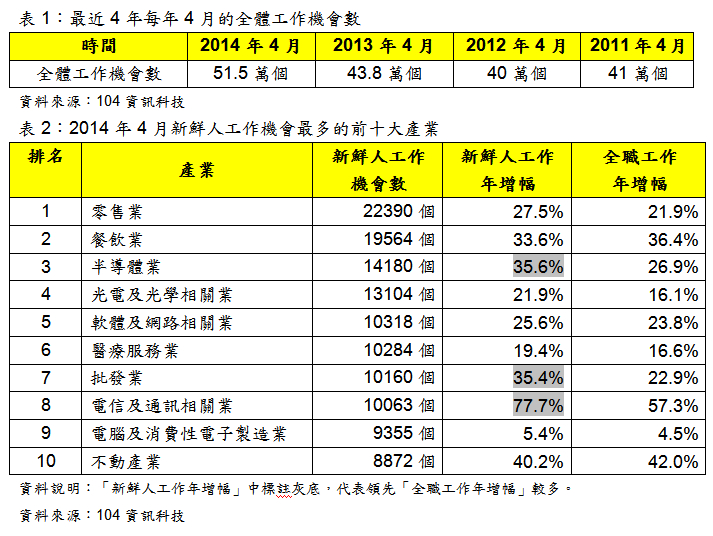 表 1：最近 4 年每年 4 月的全體工作機會數

| 時間 | 2014 年 4 月 | 2013 年 4 月 | 2012 年 4 月 | 2011 年 4 月 |
|---|---|---|---|---|
| 全體工作機會數 | 51.5 萬個 | 43.8 萬個 | 40 萬個 | 41 萬個 |

資料來源：104 資訊科技

表 2：2014 年 4 月新鮮人工作機會最多的前十大產業

| 排名 | 產業 | 新鮮人工作機會數 | 新鮮人工作年增幅 | 全職工作年增幅 |
|---|---|---|---|---|
| 1 | 零售業 | 22390 個 | 27.5% | 21.9% |
| 2 | 餐飲業 | 19564 個 | 33.6% | 36.4% |
| 3 | 半導體業 | 14180 個 | 35.6% | 26.9% |
| 4 | 光電及光學相關業 | 13104 個 | 21.9% | 16.1% |
| 5 | 軟體及網路相關業 | 10318 個 | 25.6% | 23.8% |
| 6 | 醫療服務業 | 10284 個 | 19.4% | 16.6% |
| 7 | 批發業 | 10160 個 | 35.4% | 22.9% |
| 8 | 電信及通訊相關業 | 10063 個 | 77.7% | 57.3% |
| 9 | 電腦及消費性電子製造業 | 9355 個 | 5.4% | 4.5% |
| 10 | 不動產業 | 8872 個 | 40.2% | 42.0% |

資料說明：「新鮮人工作年增幅」中標註灰底，代表領先「全職工作年增幅」較多。

資料來源：104 資訊科技